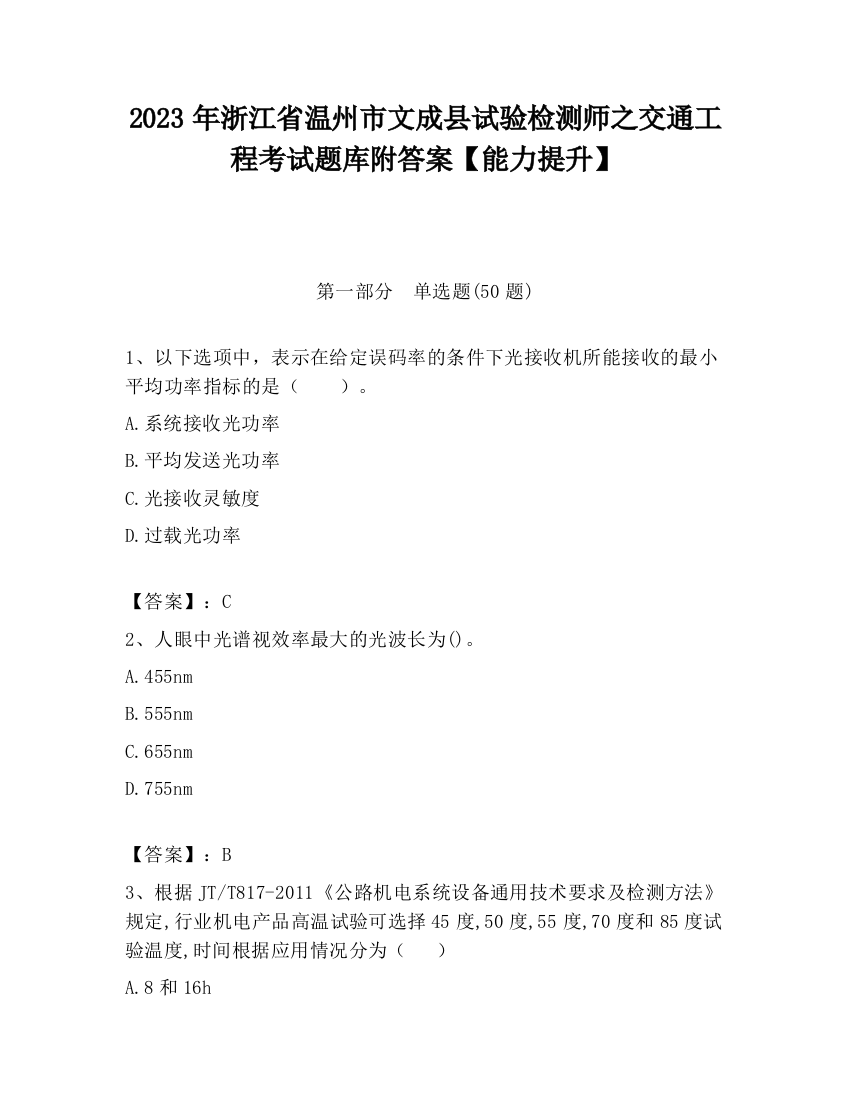 2023 年浙江省温州市文成县试验检测师之交通工程考试题库附答案【能力提升】

第一部分　单选题(50 题)

1、以下选项中，表示在给定误码率的条件下光接收机所能接收的最小平均功率指标的是（　　）。

A.系统接收光功率

B.平均发送光功率

C.光接收灵敏度

D.过载光功率

【答案】：C

2、人眼中光谱视效率最大的光波长为()。

A.455nm

B.555nm

C.655nm

D.755nm

【答案】：B

3、根据 JT/T817-2011《公路机电系统设备通用技术要求及检测方法》规定,行业机电产品高温试验可选择 45 度,50 度,55 度,70 度和 85 度试验温度,时间根据应用情况分为（　　）

A.8 和 16h